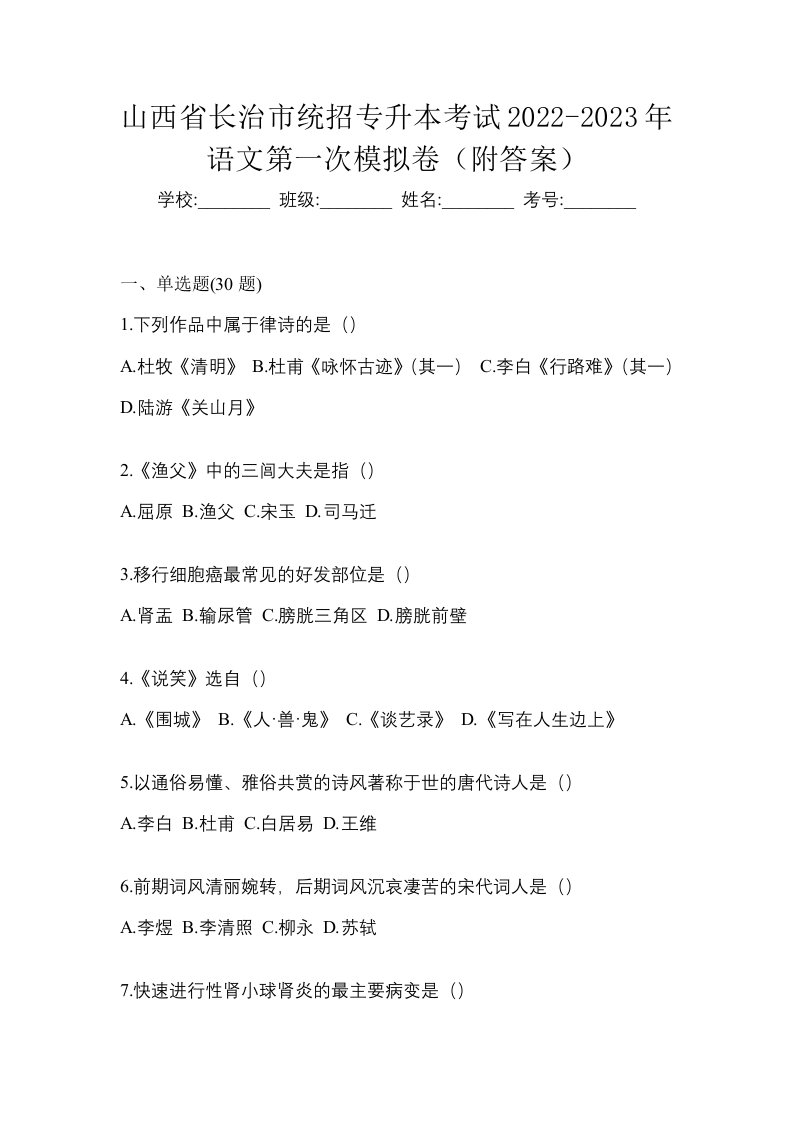 山西省长治市统招专升本考试2022-2023年语文第一次模拟卷（附答案）

学校:________ 班级:________ 姓名:________ 考号:________

一、单选题(30 题)

1.下列作品中属于律诗的是（）

A.杜牧《清明》 B.杜甫《咏怀古迹》(其一) C.李白《行路难》(其一) D.陆游《关山月》

2.《渔父》中的三闾大夫是指（）

A.屈原 B.渔父 C.宋玉 D.司马迁

3.移行细胞癌最常见的好发部位是（）

A.肾盂 B.输尿管 C.膀胱三角区 D.膀胱前壁

4.《说笑》选自（）

A.《围城》 B.《人·兽·鬼》 C.《谈艺录》 D.《写在人生边上》

5.以通俗易懂、雅俗共赏的诗风著称于世的唐代诗人是（）

A.李白 B.杜甫 C.白居易 D.王维

6.前期词风清丽婉转，后期词风沉哀凄苦的宋代词人是（）

A.李煜 B.李清照 C.柳永 D.苏轼

7.快速进行性肾小球肾炎的最主要病变是（）